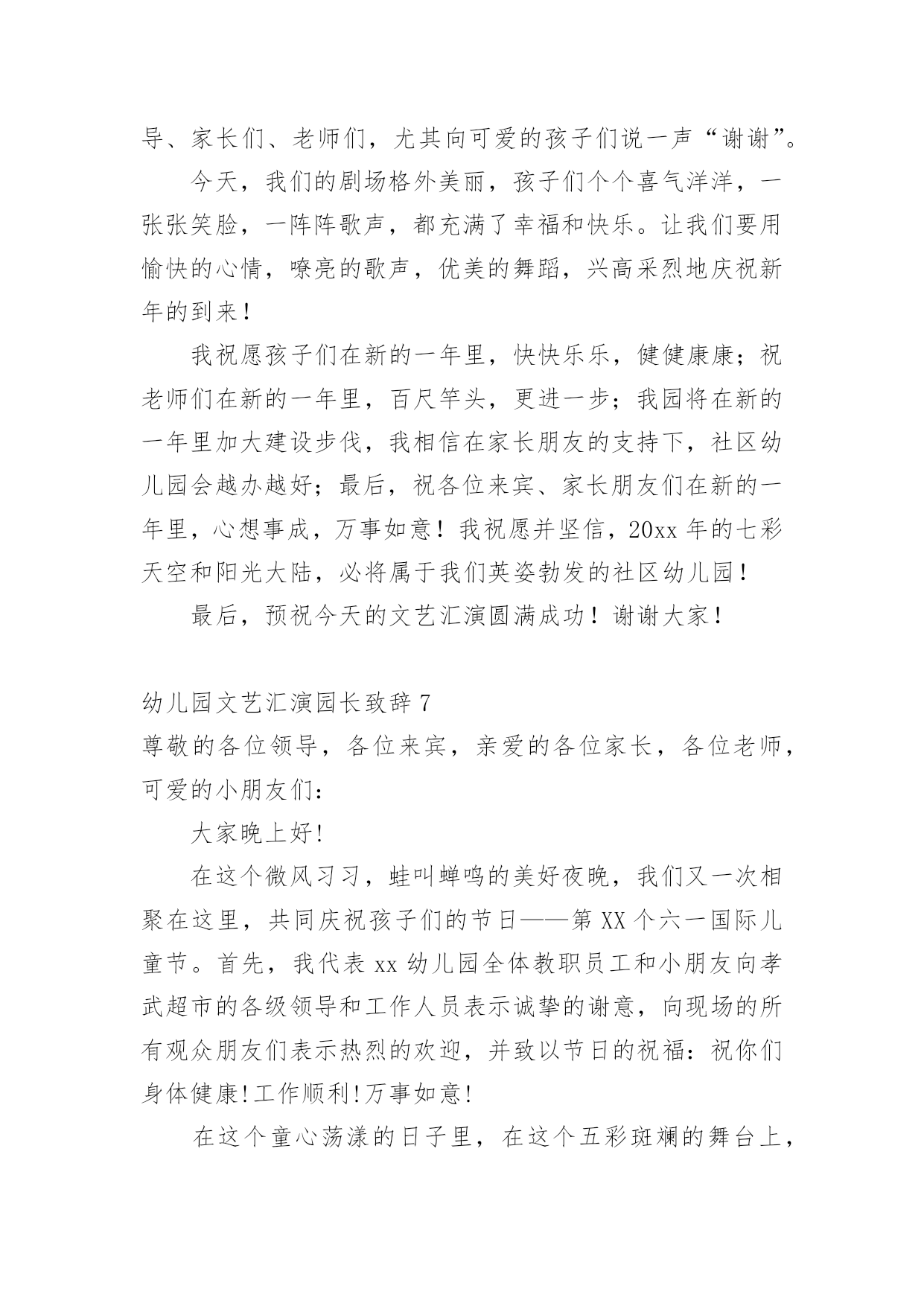 导、家长们、老师们，尤其向可爱的孩子们说一声“谢谢”。

今天，我们的剧场格外美丽，孩子们个个喜气洋洋，一张张笑脸，一阵阵歌声，都充满了幸福和快乐。让我们要用愉快的心情，嘹亮的歌声，优美的舞蹈，兴高采烈地庆祝新年的到来！

我祝愿孩子们在新的一年里，快快乐乐，健健康康；祝老师们在新的一年里，百尺竿头，更进一步；我园将在新的一年里加大建设步伐，我相信在家长朋友的支持下，社区幼儿园会越办越好；最后，祝各位来宾、家长朋友们在新的一年里，心想事成，万事如意！我祝愿并坚信，20xx 年的七彩天空和阳光大陆，必将属于我们英姿勃发的社区幼儿园！

最后，预祝今天的文艺汇演圆满成功！谢谢大家！

幼儿园文艺汇演园长致辞 7

尊敬的各位领导，各位来宾，亲爱的各位家长，各位老师，可爱的小朋友们：

大家晚上好!

在这个微风习习，蛙叫蝉鸣的美好夜晚，我们又一次相聚在这里，共同庆祝孩子们的节日——第 XX 个六一国际儿童节。首先，我代表 xx 幼儿园全体教职员工和小朋友向孝武超市的各级领导和工作人员表示诚挚的谢意，向现场的所有观众朋友们表示热烈的欢迎，并致以节日的祝福：祝你们身体健康!工作顺利!万事如意!

在这个童心荡漾的日子里，在这个五彩斑斓的舞台上，